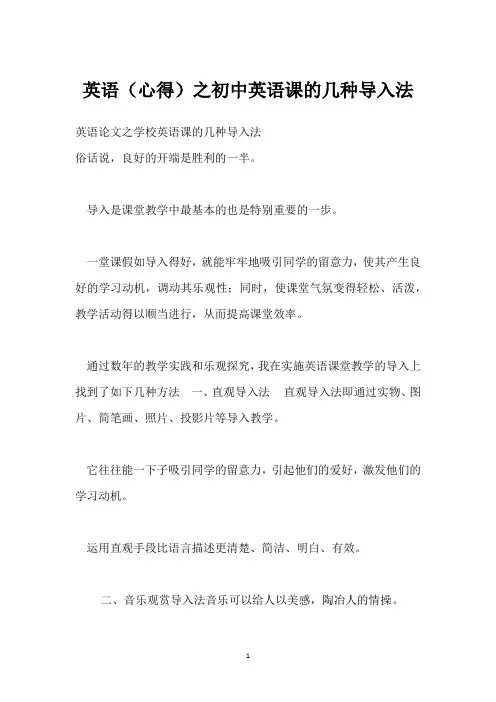 英语（心得）之初中英语课的几种导入法

英语论文之学校英语课的几种导入法
俗话说，良好的开端是胜利的一半。

导入是课堂教学中最基本的也是特别重要的一步。

一堂课假如导入得好，就能牢牢地吸引同学的留意力，使其产生良好的学习动机，调动其乐观性；同时，使课堂气氛变得轻松、活泼，教学活动得以顺当进行，从而提高课堂效率。

通过数年的教学实践和乐观探究，我在实施英语课堂教学的导入上找到了如下几种方法 一、直观导入法 直观导入法即通过实物、图片、简笔画、照片、投影片等导入教学。

它往往能一下子吸引同学的留意力，引起他们的爱好，激发他们的学习动机。

运用直观手段比语言描述更清楚、简洁、明白、有效。

二、音乐观赏导入法音乐可以给人以美感，陶冶人的情操。

1